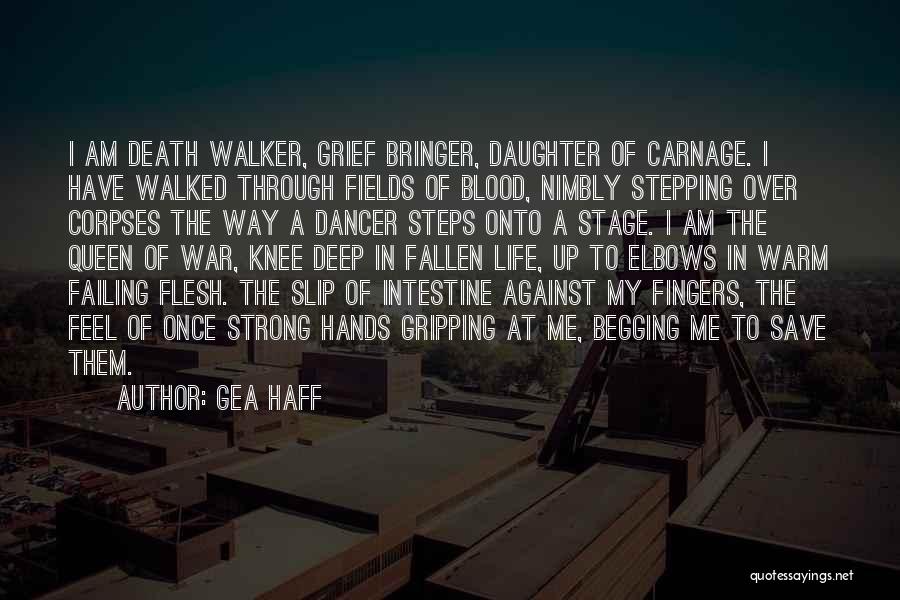 I AM DEATH WALKER, GRIEF BRINGER, DAUGHTER OF CARNAGE. I HAVE WALKED THROUGH FIELDS OF BLOOD, NIMBLY STEPPING OVER CORPSES THE WAY A DANCER STEPS ONTO A STAGE. I AM THE QUEEN OF WAR, KNEE DEEP IN FALLEN LIFE, UP TO ELBOWS IN WARM FAILING FLESH. THE SLIP OF INTESTINE AGAINST MY FINGERS, THE FEEL OF ONCE STRONG HANDS GRIPPING AT ME, BEGGING ME TO SAVE THEM.

AUTHOR: GEA HAFF

quotessayings.net